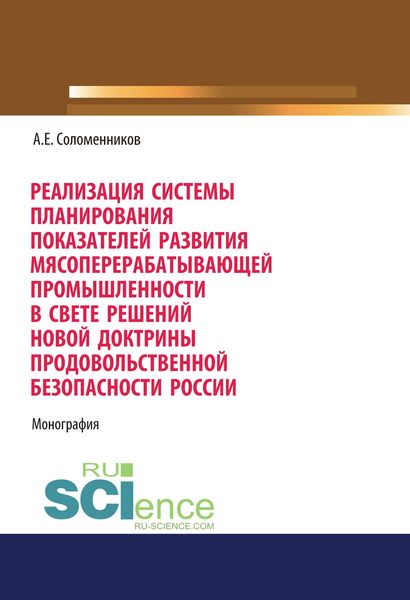 А.Е. Соломенников

РЕАЛИЗАЦИЯ СИСТЕМЫ ПЛАНИРОВАНИЯ ПОКАЗАТЕЛЕЙ РАЗВИТИЯ МЯСОПЕРЕРАБАТЫВАЮЩЕЙ ПРОМЫШЛЕННОСТИ В СВЕТЕ РЕШЕНИЙ НОВОЙ ДОКТРИНЫ ПРОДОВОЛЬСТВЕННОЙ БЕЗОПАСНОСТИ РОССИИ

Монография

RU SCIence
RU-SCIENCE.COM